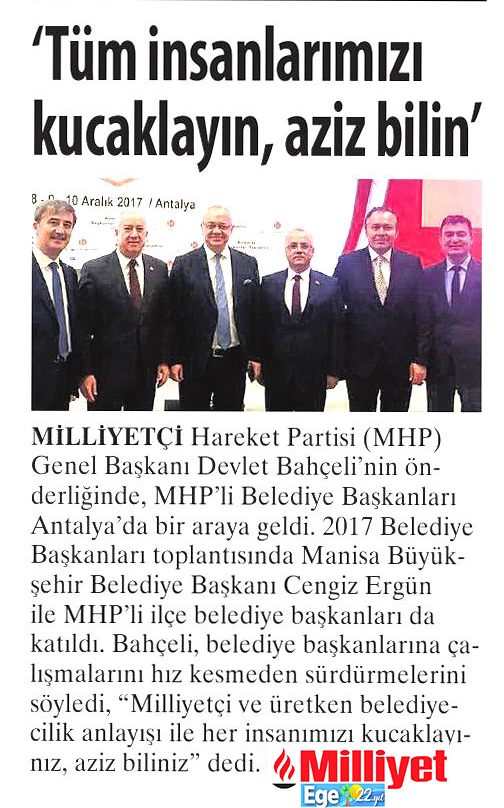 'Tüm insanlarımızı kucaklayın, aziz bilin'

8 - 9 - 10 Aralık 2017 / Antalya

MİLLİYETÇİ Hareket Partisi (MHP) Genel Başkanı Devlet Bahçeli'nin önderliğinde, MHP'li Belediye Başkanları Antalya'da bir araya geldi. 2017 Belediye Başkanları toplantısında Manisa Büyükşehir Belediye Başkanı Cengiz Ergün ile MHP'li ilçe belediye başkanları da katıldı. Bahçeli, belediye başkanlarına çalışmalarını hız kesmeden sürdürmelerini söyledi, "Milliyetçi ve üretken belediyecilik anlayışı ile her insanımızı kucaklayınız, aziz biliniz" dedi.

Milliyet Ege 22.yıl